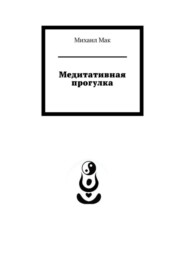 Михаил Мак

Медитативная прогулка